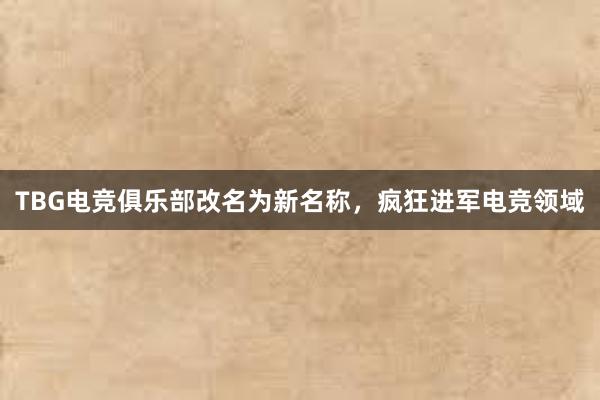 TBG电竞俱乐部改名为新名称，疯狂进军电竞领域